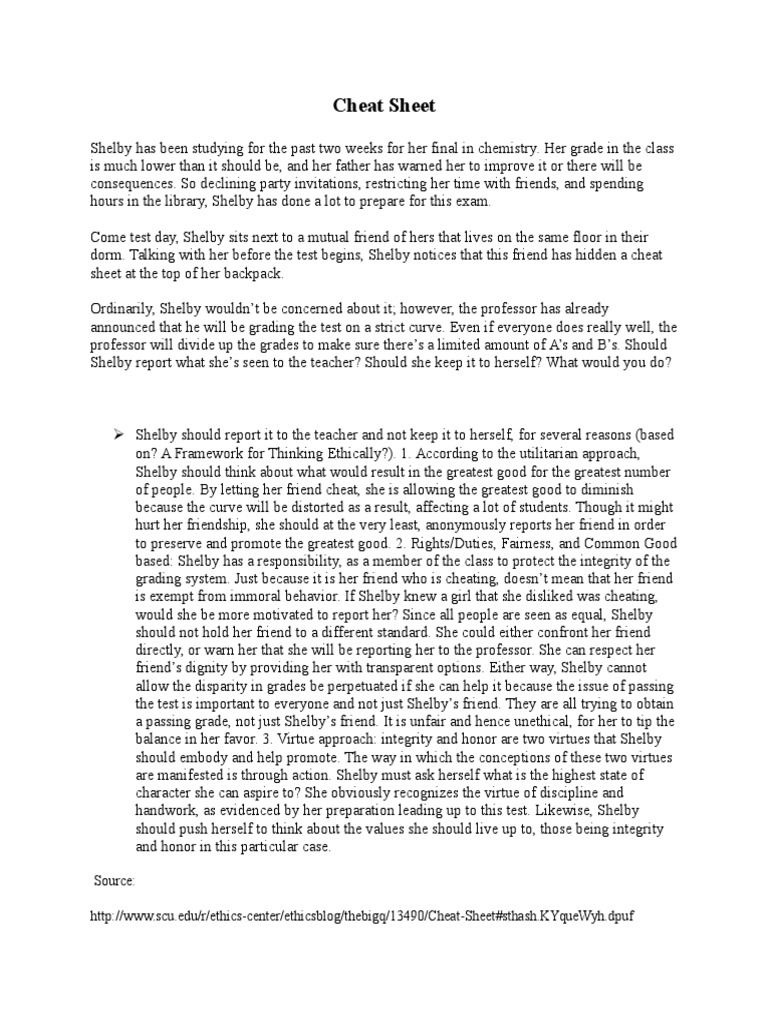 Cheat Sheet

Shelby has been studying for the past two weeks for her final in chemistry. Her grade in the class is much lower than it should be, and her father has warned her to improve it or there will be consequences. So declining party invitations, restricting her time with friends, and spending hours in the library, Shelby has done a lot to prepare for this exam.

Come test day, Shelby sits next to a mutual friend of hers that lives on the same floor in their dorm. Talking with her before the test begins, Shelby notices that this friend has hidden a cheat sheet at the top of her backpack.

Ordinarily, Shelby wouldn't be concerned about it; however, the professor has already announced that he will be grading the test on a strict curve. Even if everyone does really well, the professor will divide up the grades to make sure there's a limited amount of A's and B's. Should Shelby report what she's seen to the teacher? Should she keep it to herself? What would you do?

➢ Shelby should report it to the teacher and not keep it to herself, for several reasons (based on? A Framework for Thinking Ethically?). 1. According to the utilitarian approach, Shelby should think about what would result in the greatest good for the greatest number of people. By letting her friend cheat, she is allowing the greatest good to diminish because the curve will be distorted as a result, affecting a lot of students. Though it might hurt her friendship, she should at the very least, anonymously reports her friend in order to preserve and promote the greatest good. 2. Rights/Duties, Fairness, and Common Good based: Shelby has a responsibility, as a member of the class to protect the integrity of the grading system. Just because it is her friend who is cheating, doesn't mean that her friend is exempt from immoral behavior. If Shelby knew a girl that she disliked was cheating, would she be more motivated to report her? Since all people are seen as equal, Shelby should not hold her friend to a different standard. She could either confront her friend directly, or warn her that she will be reporting her to the professor. She can respect her friend's dignity by providing her with transparent options. Either way, Shelby cannot allow the disparity in grades be perpetuated if she can help it because the issue of passing the test is important to everyone and not just Shelby's friend. They are all trying to obtain a passing grade, not just Shelby's friend. It is unfair and hence unethical, for her to tip the balance in her favor. 3. Virtue approach: integrity and honor are two virtues that Shelby should embody and help promote. The way in which the conceptions of these two virtues are manifested is through action. Shelby must ask herself what is the highest state of character she can aspire to? She obviously recognizes the virtue of discipline and handwork, as evidenced by her preparation leading up to this test. Likewise, Shelby should push herself to think about the values she should live up to, those being integrity and honor in this particular case.

Source:

http://www.scu.edu/r/ethics-center/ethicsblog/thebigq/13490/Cheat-Sheet#sthash.KYqueWyh.dpuf